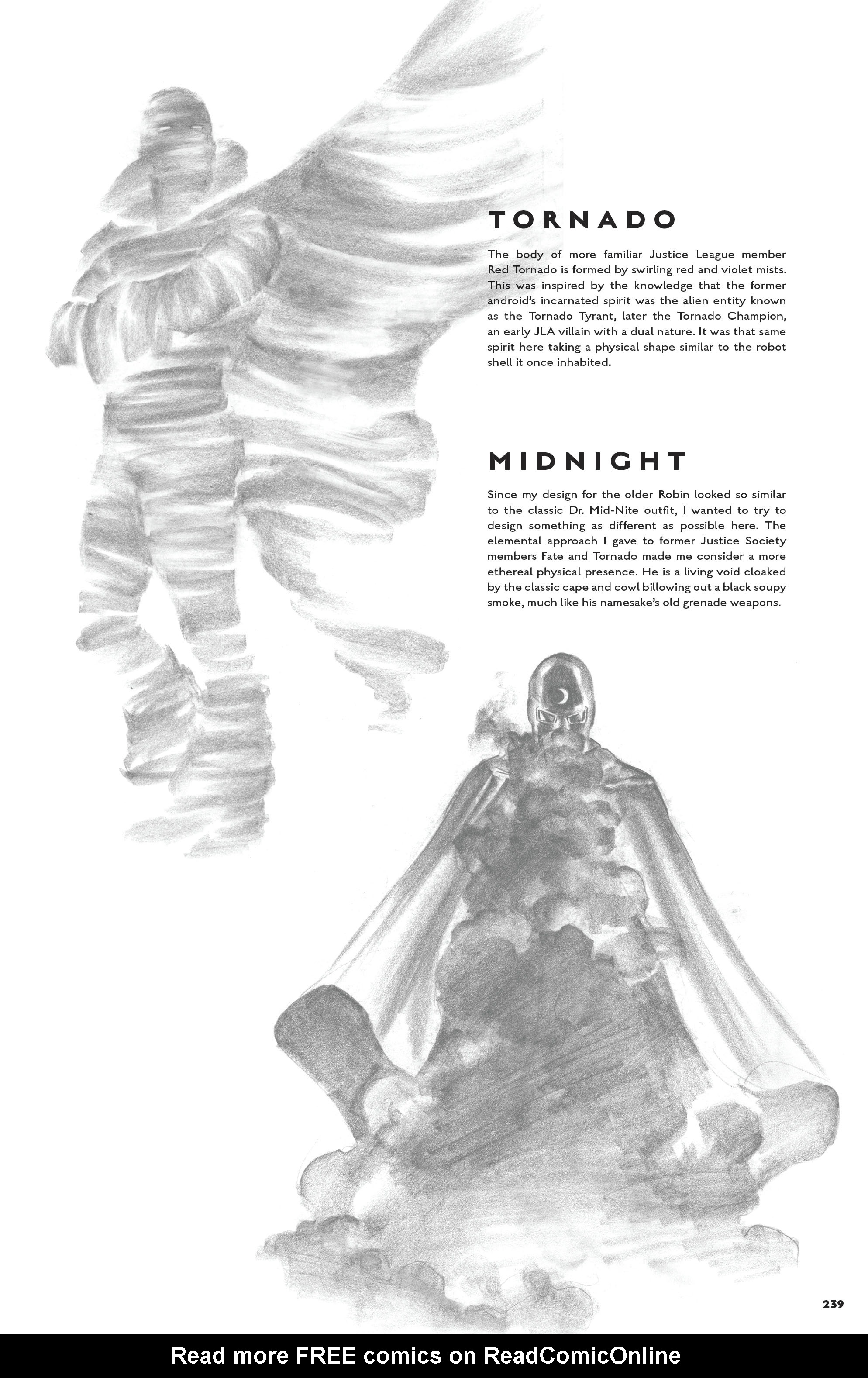 TORNADO

The body of more familiar Justice League member Red Tornado is formed by swirling red and violet mists. This was inspired by the knowledge that the former android's incarnated spirit was the alien entity known as the Tornado Tyrant, later the Tornado Champion, an early JLA villain with a dual nature. It was that same spirit here taking a physical shape similar to the robot shell it once inhabited.

MIDNIGHT

Since my design for the older Robin looked so similar to the classic Dr. Mid-Nite outfit, I wanted to try to design something as different as possible here. The elemental approach I gave to former Justice Society members Fate and Tornado made me consider a more ethereal physical presence. He is a living void cloaked by the classic cape and cowl billowing out a black soupy smoke, much like his namesake's old grenade weapons.

239

Read more FREE comics on ReadComicOnline